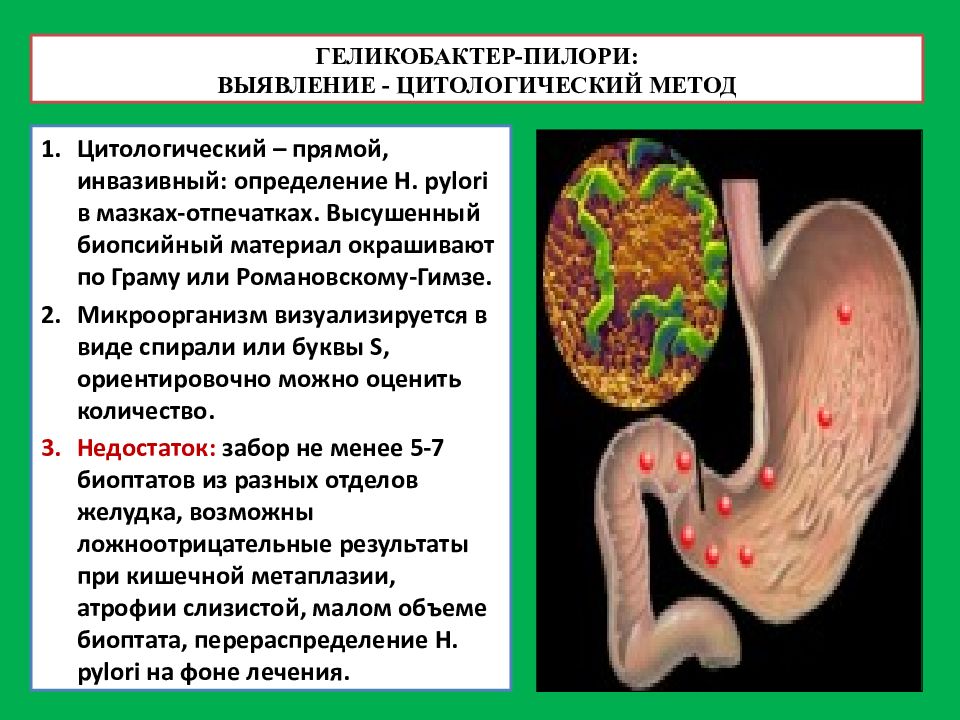 ГЕЛИКОБАКТЕР-ПИЛОРИ:
ВЫЯВЛЕНИЕ - ЦИТОЛОГИЧЕСКИЙ МЕТОД

1. Цитологический – прямой, инвазивный: определение H. pylori в мазках-отпечатках. Высушенный биопсийный материал окрашивают по Граму или Романовскому-Гимзе.
2. Микроорганизм визуализируется в виде спирали или буквы S, ориентировочно можно оценить количество.
3. Недостаток: забор не менее 5-7 биоптатов из разных отделов желудка, возможны ложноотрицательные результаты при кишечной метаплазии, атрофии слизистой, малом объеме биоптата, перераспределение H. pylori на фоне лечения.